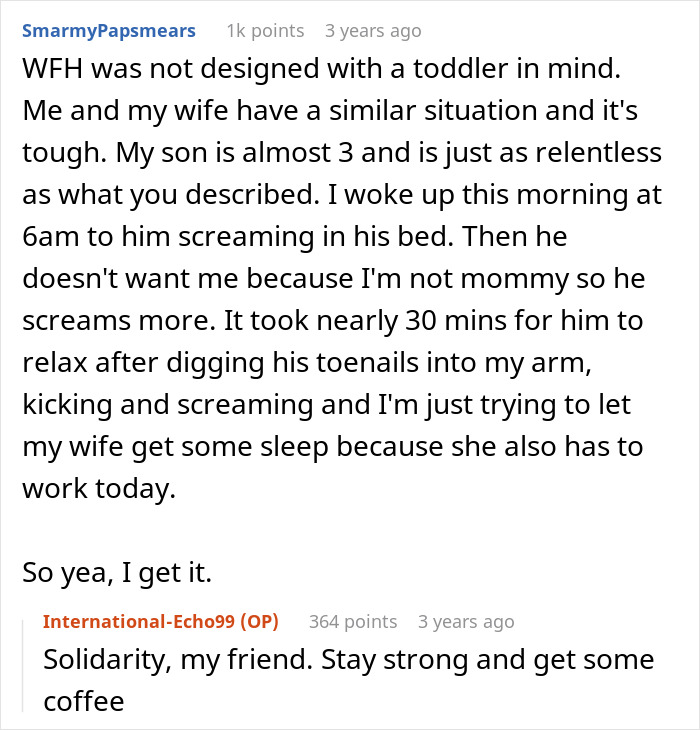 SmarmyPapsmears 1k points 3 years ago

WFH was not designed with a toddler in mind. Me and my wife have a similar situation and it's tough. My son is almost 3 and is just as relentless as what you described. I woke up this morning at 6am to him screaming in his bed. Then he doesn't want me because I'm not mommy so he screams more. It took nearly 30 mins for him to relax after digging his toenails into my arm, kicking and screaming and I'm just trying to let my wife get some sleep because she also has to work today.

So yea, I get it.

International-Echo99 (OP) 364 points 3 years ago

Solidarity, my friend. Stay strong and get some coffee